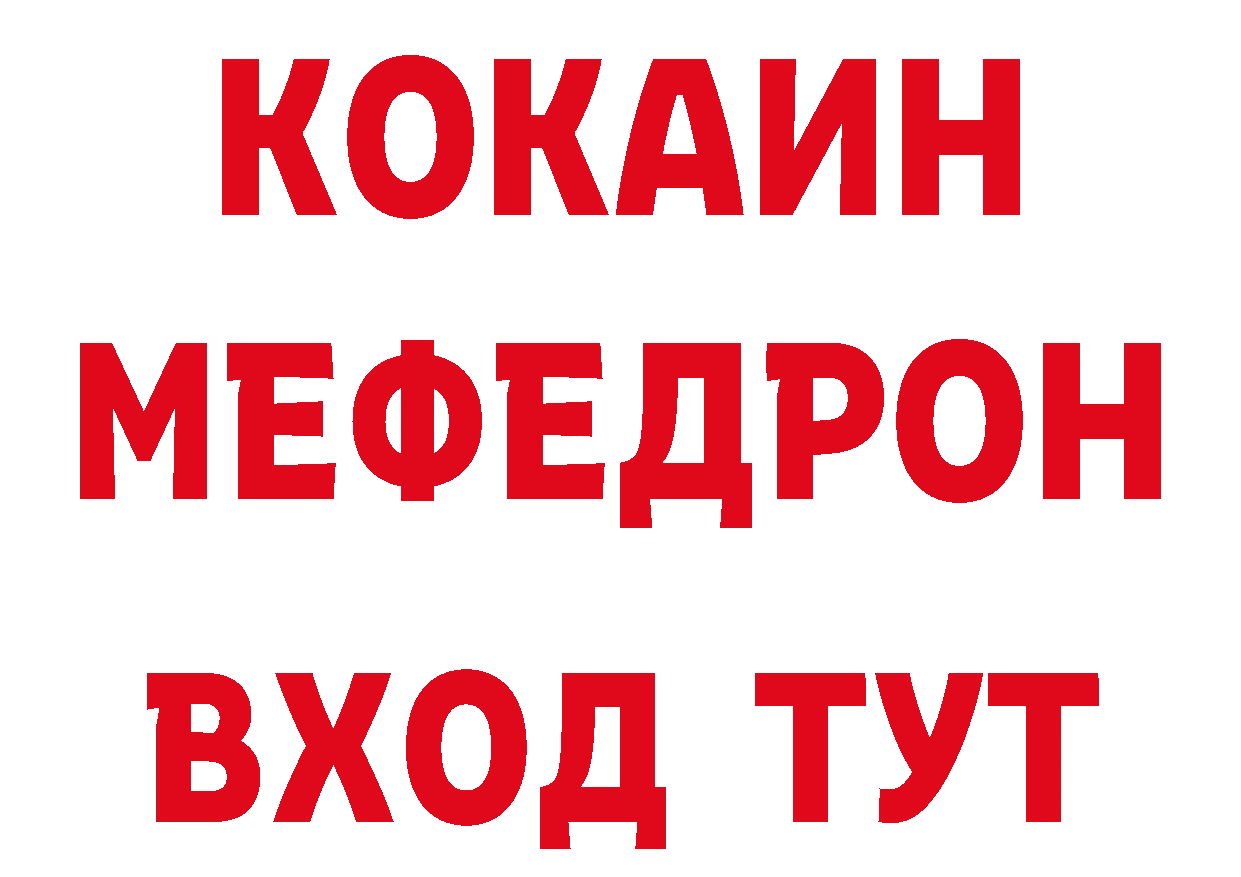 КОКАИН
МЕФЕДРОН
ВХОД ТУТ